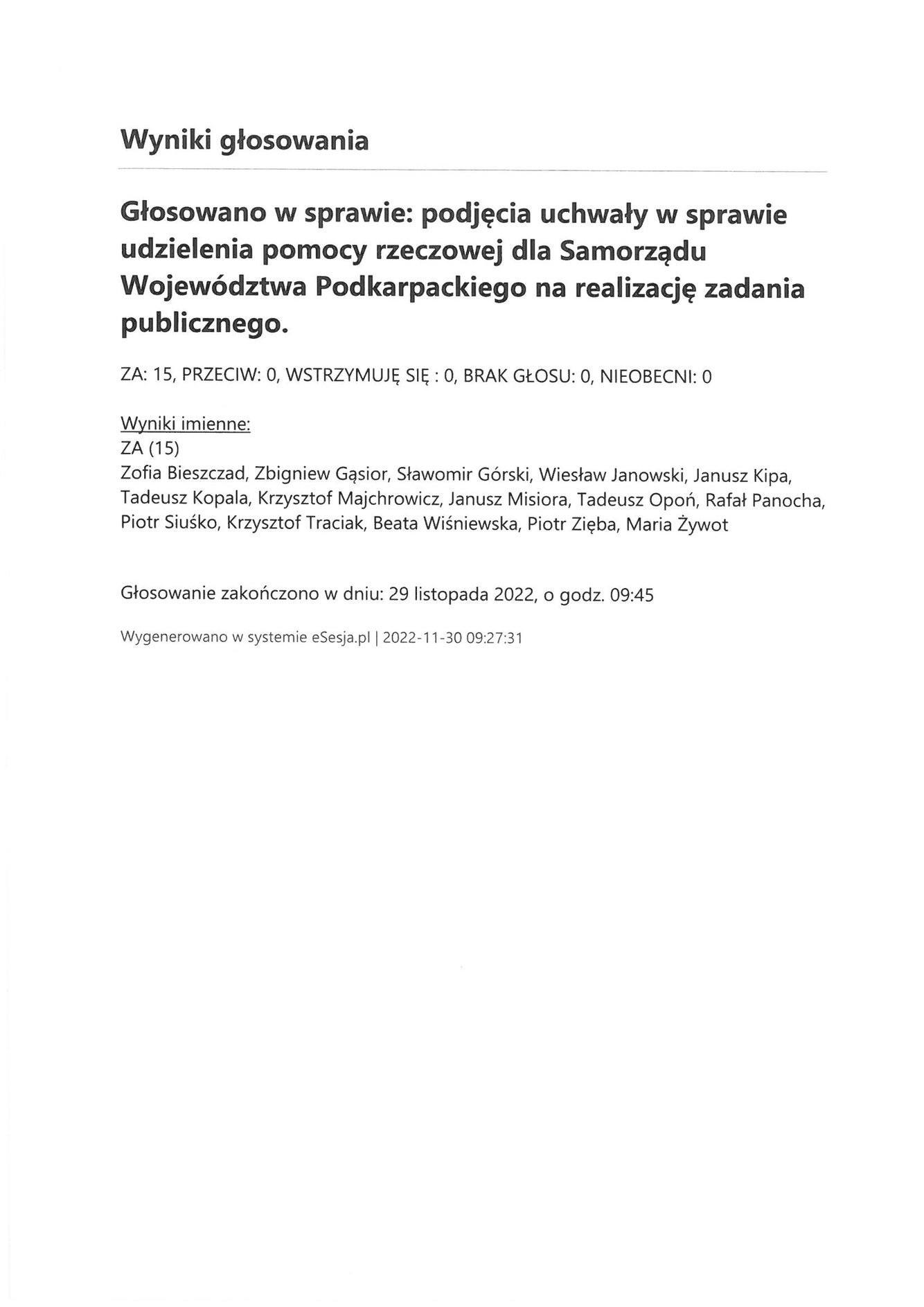 Wyniki głosowania

Głosowano w sprawie: podjęcia uchwały w sprawie udzielenia pomocy rzeczowej dla Samorządu Województwa Podkarpackiego na realizację zadania publicznego.

ZA: 15, PRZECIW: 0, WSTRZYMUJĘ SIĘ : 0, BRAK GŁOSU: 0, NIEOBECNI: 0

Wyniki imienne:
ZA (15)
Zofia Bieszczad, Zbigniew Gąsior, Sławomir Górski, Wiesław Janowski, Janusz Kipa, Tadeusz Kopala, Krzysztof Majchrowicz, Janusz Misiora, Tadeusz Opoń, Rafał Panocha, Piotr Siuśko, Krzysztof Traciak, Beata Wiśniewska, Piotr Zięba, Maria Żywot

Głosowanie zakończono w dniu: 29 listopada 2022, o godz. 09:45

Wygenerowano w systemie eSesja.pl | 2022-11-30 09:27:31